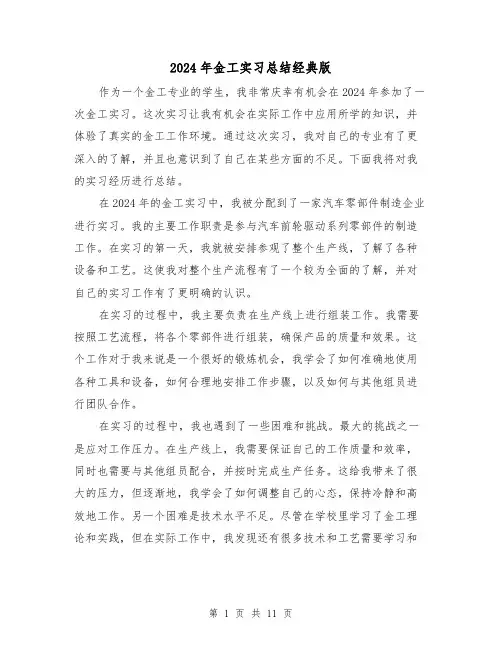 2024年金工实习总结经典版

作为一个金工专业的学生，我非常庆幸有机会在2024年参加了一次金工实习。这次实习让我有机会在实际工作中应用所学的知识，并体验了真实的金工工作环境。通过这次实习，我对自己的专业有了更深入的了解，并且也意识到了自己在某些方面的不足。下面我将对我的实习经历进行总结。

在2024年的金工实习中，我被分配到了一家汽车零部件制造企业进行实习。我的主要工作职责是参与汽车前轮驱动系列零部件的制造工作。在实习的第一天，我就被安排参观了整个生产线，了解了各种设备和工艺。这使我对整个生产流程有了一个较为全面的了解，并对自己的实习工作有了更明确的认识。

在实习的过程中，我主要负责在生产线上进行组装工作。我需要按照工艺流程，将各个零部件进行组装，确保产品的质量和效果。这个工作对于我来说是一个很好的锻炼机会，我学会了如何准确地使用各种工具和设备，如何合理地安排工作步骤，以及如何与其他组员进行团队合作。

在实习的过程中，我也遇到了一些困难和挑战。最大的挑战之一是应对工作压力。在生产线上，我需要保证自己的工作质量和效率，同时也需要与其他组员配合，并按时完成生产任务。这给我带来了很大的压力，但逐渐地，我学会了如何调整自己的心态，保持冷静和高效地工作。另一个困难是技术水平不足。尽管在学校里学习了金工理论和实践，但在实际工作中，我发现还有很多技术和工艺需要学习和

第 1 页 共 11 页